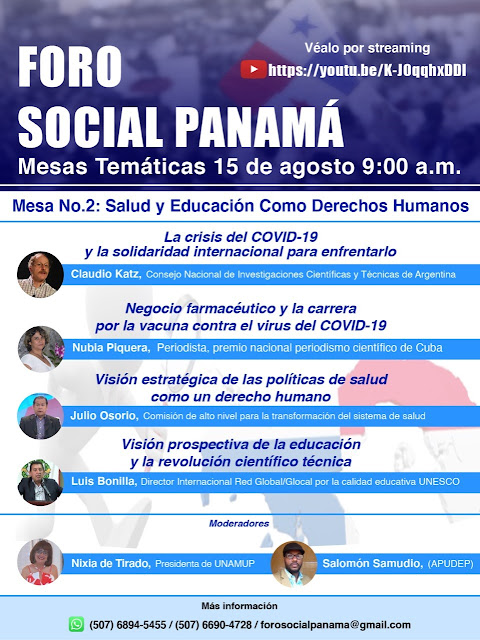 FORO SOCIAL PANAMÁ

Véalo por streaming
https://youtu.be/K-JOqqhxDDI

Mesas Temáticas 15 de agosto 9:00 a.m.

Mesa No.2: Salud y Educación Como Derechos Humanos

La crisis del COVID-19 y la solidaridad internacional para enfrentarlo

Claudio Katz, Consejo Nacional de Investigaciones Científicas y Técnicas de Argentina

Negocio farmacéutico y la carrera por la vacuna contra el virus del COVID-19

Nubia Piquera, Periodista, premio nacional periodismo científico de Cuba

Visión estratégica de las políticas de salud como un derecho humano

Julio Osorio, Comisión de alto nivel para la transformación del sistema de salud

Visión prospectiva de la educación y la revolución científico técnica

Luis Bonilla, Director Internacional Red Global/Glocal por la calidad educativa UNESCO

Moderadores

Nixia de Tirado, Presidenta de UNAMUP

Salomón Samudio, (APUDEP)

Más información

(507) 6894-5455 / (507) 6690-4728 / forosocialpanama@gmail.com